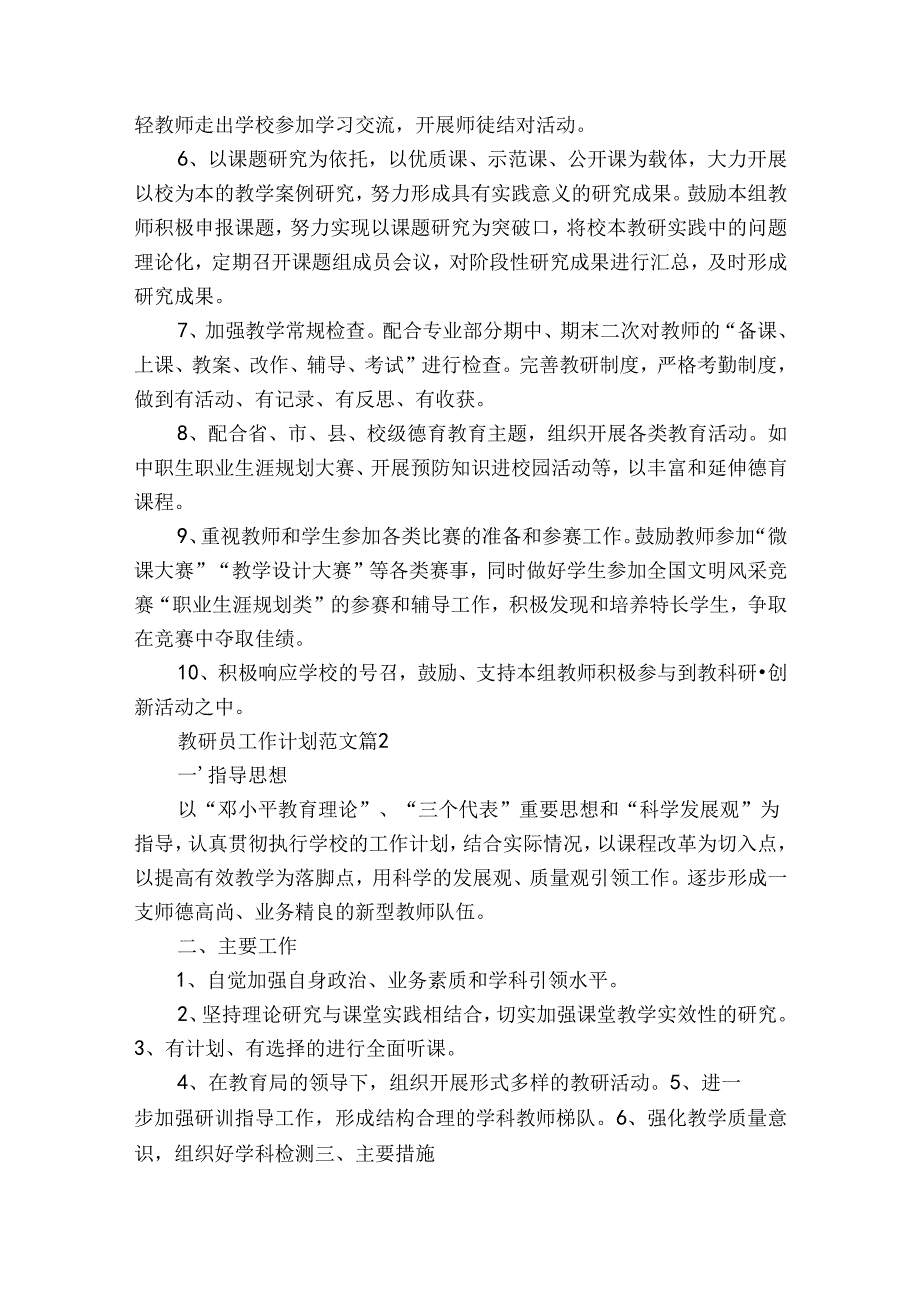 轻教师走出学校参加学习交流，开展师徒结对活动。

6、以课题研究为依托，以优质课、示范课、公开课为载体，大力开展以校为本的教学案例研究，努力形成具有实践意义的研究成果。鼓励本组教师积极申报课题，努力实现以课题研究为突破口，将校本教研实践中的问题理论化，定期召开课题组成员会议，对阶段性研究成果进行汇总，及时形成研究成果。

7、加强教学常规检查。配合专业部分期中、期末二次对教师的“备课、上课、教案、改作、辅导、考试”进行检查。完善教研制度，严格考勤制度，做到有活动、有记录、有反思、有收获。

8、配合省、市、县、校级德育教育主题，组织开展各类教育活动。如中职生职业生涯规划大赛、开展预防知识进校园活动等，以丰富和延伸德育课程。

9、重视教师和学生参加各类比赛的准备和参赛工作。鼓励教师参加“微课大赛”“教学设计大赛”等各类赛事，同时做好学生参加全国文明风采竞赛“职业生涯规划类”的参赛和辅导工作，积极发现和培养特长学生，争取在竞赛中夺取佳绩。

10、积极响应学校的号召，鼓励、支持本组教师积极参与到教科研•创新活动之中。

教研员工作计划范文篇2

一’指导思想

以“邓小平教育理论”、“三个代表”重要思想和“科学发展观”为指导，认真贯彻执行学校的工作计划，结合实际情况，以课程改革为切入点，以提高有效教学为落脚点，用科学的发展观、质量观引领工作。逐步形成一支师德高尚、业务精良的新型教师队伍。

二、主要工作

1、自觉加强自身政治、业务素质和学科引领水平。

2、坚持理论研究与课堂实践相结合，切实加强课堂教学实效性的研究。3、有计划、有选择的进行全面听课。

4、在教育局的领导下，组织开展形式多样的教研活动。5、进一步加强研训指导工作，形成结构合理的学科教师梯队。6、强化教学质量意识，组织好学科检测三、主要措施